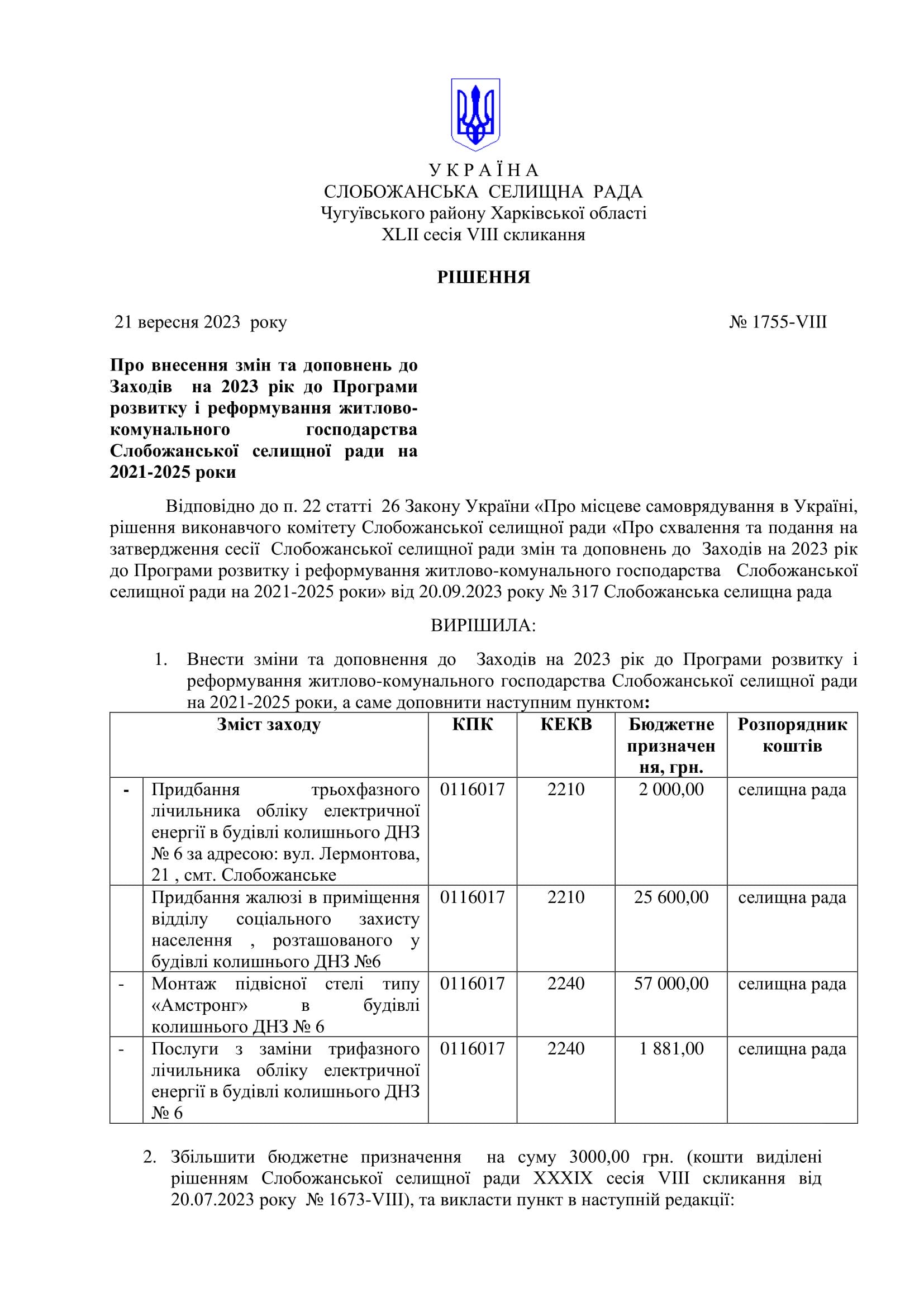 У К Р А Ї Н А
СЛОБОЖАНСЬКА СЕЛИЩНА РАДА
Чугуївського району Харківської області
XLII сесія VIII скликання

РІШЕННЯ

21 вересня 2023 року № 1755-VIII

Про внесення змін та доповнень до Заходів на 2023 рік до Програми розвитку і реформування житлово-комунального господарства Слобожанської селищної ради на 2021-2025 роки

Відповідно до п. 22 статті 26 Закону України «Про місцеве самоврядування в Україні, рішення виконавчого комітету Слобожанської селищної ради «Про схвалення та подання на затвердження сесії Слобожанської селищної ради змін та доповнень до Заходів на 2023 рік до Програми розвитку і реформування житлово-комунального господарства Слобожанської селищної ради на 2021-2025 роки» від 20.09.2023 року № 317 Слобожанська селищна рада

ВИРІШИЛА:

1. Внести зміни та доповнення до Заходів на 2023 рік до Програми розвитку і реформування житлово-комунального господарства Слобожанської селищної ради на 2021-2025 роки, а саме доповнити наступним пунктом:

| | Зміст заходу | КПК | КЕКВ | Бюджетне призначення, грн. | Розпорядник коштів |
|---|---|---|---|---|---|
| - | Придбання трьохфазного лічильника обліку електричної енергії в будівлі колишнього ДНЗ № 6 за адресою: вул. Лермонтова, 21 , смт. Слобожанське | 0116017 | 2210 | 2 000,00 | селищна рада |
| | Придбання жалюзі в приміщення відділу соціального захисту населення , розташованого у будівлі колишнього ДНЗ №6 | 0116017 | 2210 | 25 600,00 | селищна рада |
| - | Монтаж підвісної стелі типу «Амстронг» в будівлі колишнього ДНЗ № 6 | 0116017 | 2240 | 57 000,00 | селищна рада |
| - | Послуги з заміни трифазного лічильника обліку електричної енергії в будівлі колишнього ДНЗ № 6 | 0116017 | 2240 | 1 881,00 | селищна рада |

2. Збільшити бюджетне призначення на суму 3000,00 грн. (кошти виділені рішенням Слобожанської селищної ради XXXIX сесія VIII скликання від 20.07.2023 року № 1673-VIII), та викласти пункт в наступній редакції: